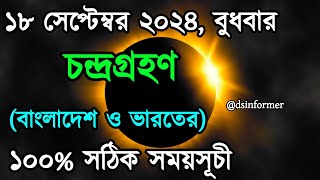 ১৮ সেপ্টেম্বর ২০২৪, বুধবার

চন্দ্রগ্রহণ

@dsinformer

(বাংলাদেশ ও ভারতের)

১০০% সঠিক সময়সূচী